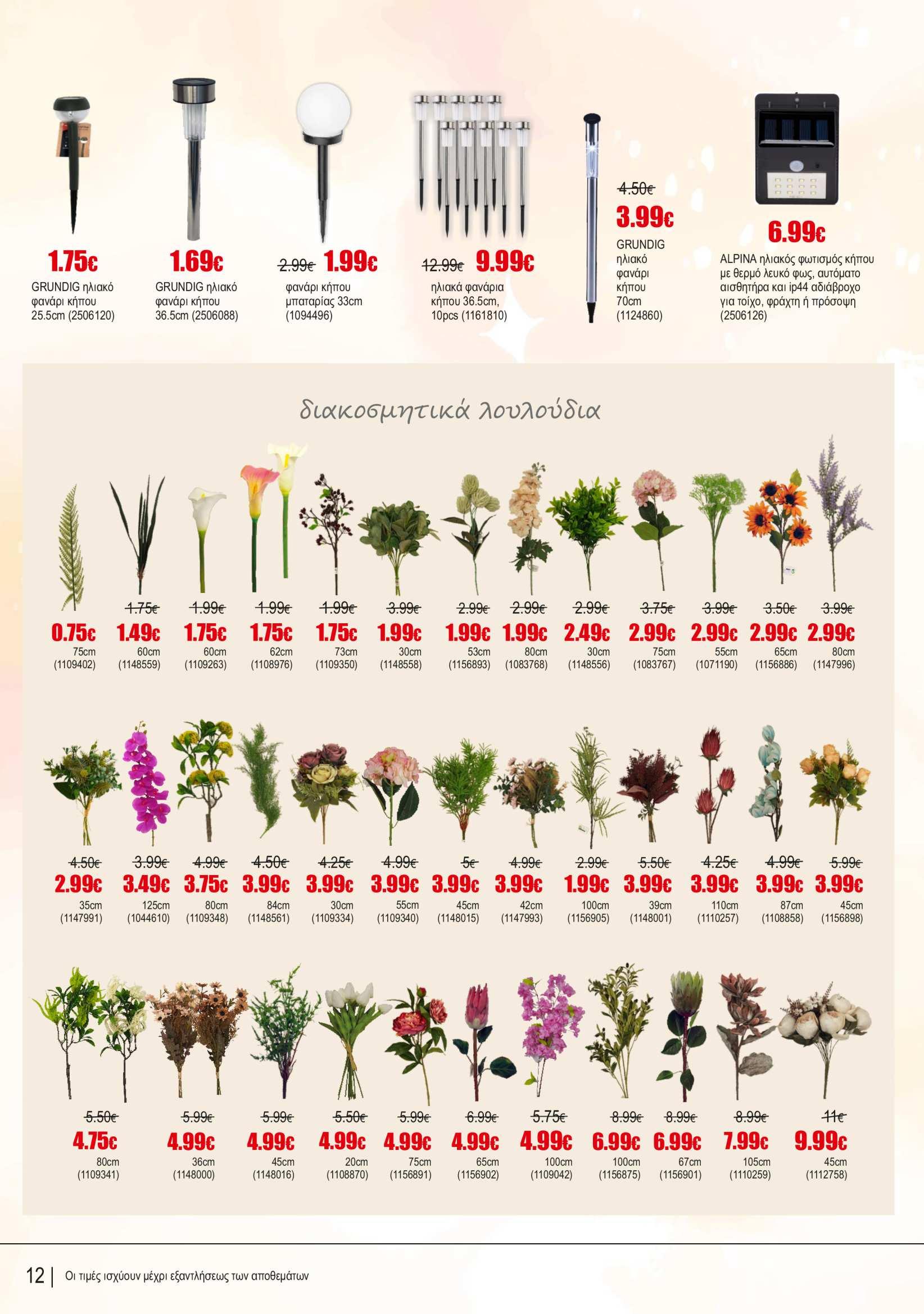 1.75€
GRUNDIG ηλιακό φανάρι κήπου 25.5cm (2506120)

1.69€
GRUNDIG ηλιακό φανάρι κήπου 36.5cm (2506088)

2.99€ 1.99€
φανάρι κήπου μπαταρίας 33cm (1094496)

12.99€ 9.99€
ηλιακά φανάρια κήπου 36.5cm, 10pcs (1161810)

4.50€
3.99€
GRUNDIG ηλιακό φανάρι κήπου 70cm (1124860)

6.99€
ALPINA ηλιακός φωτισμός κήπου με θερμό λευκό φως, αυτόματο αισθητήρα και ip44 αδιάβροχο για τοίχο, φράχτη ή πρόσοψη (2506126)

διακοσμητικά λουλούδια

0.75€ 75cm (1109402)
1.75€ 1.49€ 60cm (1148559)
1.99€ 1.75€ 60cm (1109263)
1.99€ 1.75€ 62cm (1108976)
1.99€ 1.75€ 73cm (1109350)
3.99€ 1.99€ 30cm (1148558)
2.99€ 1.99€ 53cm (1156893)
2.99€ 1.99€ 80cm (1083768)
2.99€ 2.49€ 30cm (1148556)
3.75€ 2.99€ 75cm (1083767)
3.99€ 2.99€ 55cm (1071190)
3.50€ 2.99€ 65cm (1156886)
3.99€ 2.99€ 80cm (1147996)

4.50€ 2.99€ 35cm (1147991)
3.99€ 3.49€ 125cm (1044610)
4.99€ 3.75€ 80cm (1109348)
4.50€ 3.99€ 84cm (1148561)
4.25€ 3.99€ 30cm (1109334)
4.99€ 3.99€ 55cm (1109340)
5€ 3.99€ 45cm (1148015)
4.99€ 3.99€ 42cm (1147993)
2.99€ 1.99€ 100cm (1156905)
5.50€ 3.99€ 39cm (1148001)
4.25€ 3.99€ 110cm (1110257)
4.99€ 3.99€ 87cm (1108858)
5.99€ 3.99€ 45cm (1156898)

5.50€ 4.75€ 80cm (1109341)
5.99€ 4.99€ 36cm (1148000)
5.99€ 4.99€ 45cm (1148016)
5.50€ 4.99€ 20cm (1108870)
5.99€ 4.99€ 75cm (1156891)
6.99€ 4.99€ 65cm (1156902)
5.75€ 4.99€ 100cm (1109042)
8.99€ 6.99€ 100cm (1156875)
8.99€ 6.99€ 67cm (1156901)
8.99€ 7.99€ 105cm (1110259)
11€ 9.99€ 45cm (1112758)

12 | Οι τιμές ισχύουν μέχρι εξαντλήσεως των αποθεμάτων